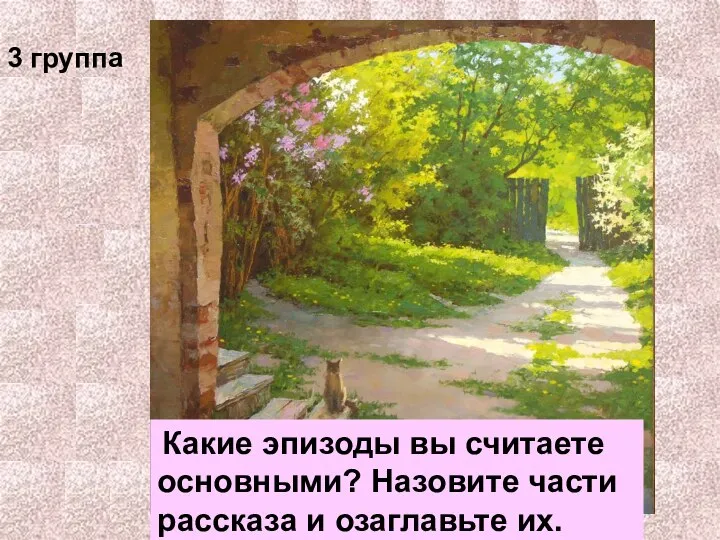 3 группа

Какие эпизоды вы считаете основными? Назовите части рассказа и озаглавьте их.